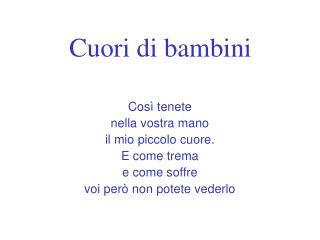 Cuori di bambini

Così tenete
nella vostra mano
il mio piccolo cuore.
E come trema
e come soffre
voi però non potete vederlo